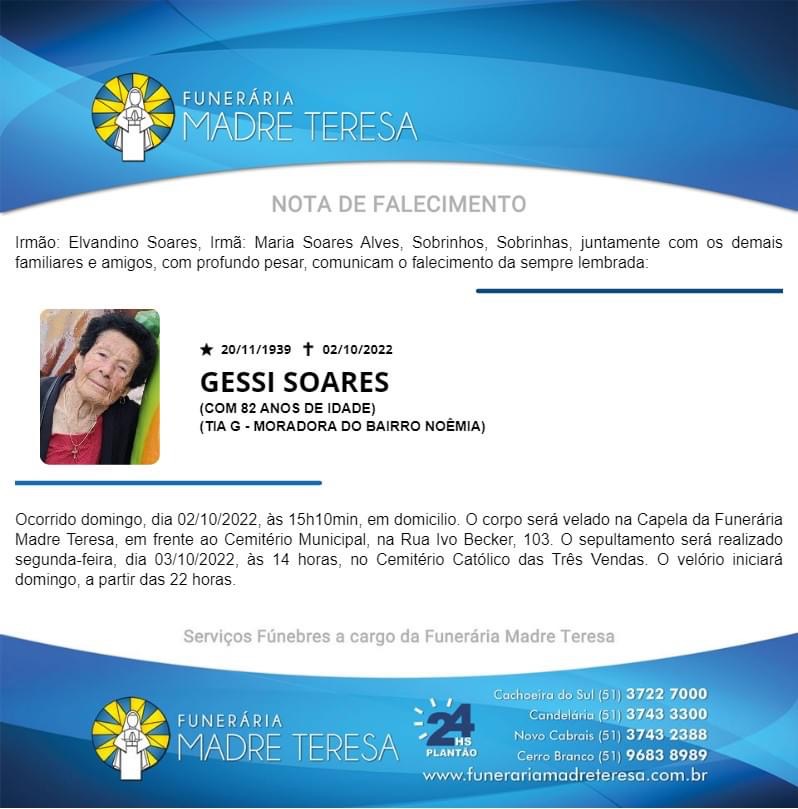 FUNERÁRIA
MADRE TERESA

NOTA DE FALECIMENTO

Irmão: Elvandino Soares, Irmã: Maria Soares Alves, Sobrinhos, Sobrinhas, juntamente com os demais familiares e amigos, com profundo pesar, comunicam o falecimento da sempre lembrada:

★ 20/11/1939 ✝ 02/10/2022
GESSI SOARES
(COM 82 ANOS DE IDADE)
(TIA G - MORADORA DO BAIRRO NOÊMIA)

Ocorrido domingo, dia 02/10/2022, às 15h10min, em domicilio. O corpo será velado na Capela da Funerária Madre Teresa, em frente ao Cemitério Municipal, na Rua Ivo Becker, 103. O sepultamento será realizado segunda-feira, dia 03/10/2022, às 14 horas, no Cemitério Católico das Três Vendas. O velório iniciará domingo, a partir das 22 horas.

Serviços Fúnebres a cargo da Funerária Madre Teresa

FUNERÁRIA
MADRE TERESA

24 HS
PLANTÃO

Cachoeira do Sul (51) 3722 7000
Candelária (51) 3743 3300
Novo Cabrais (51) 3743 2388
Cerro Branco (51) 9683 8989
www.funerariamadreteresa.com.br